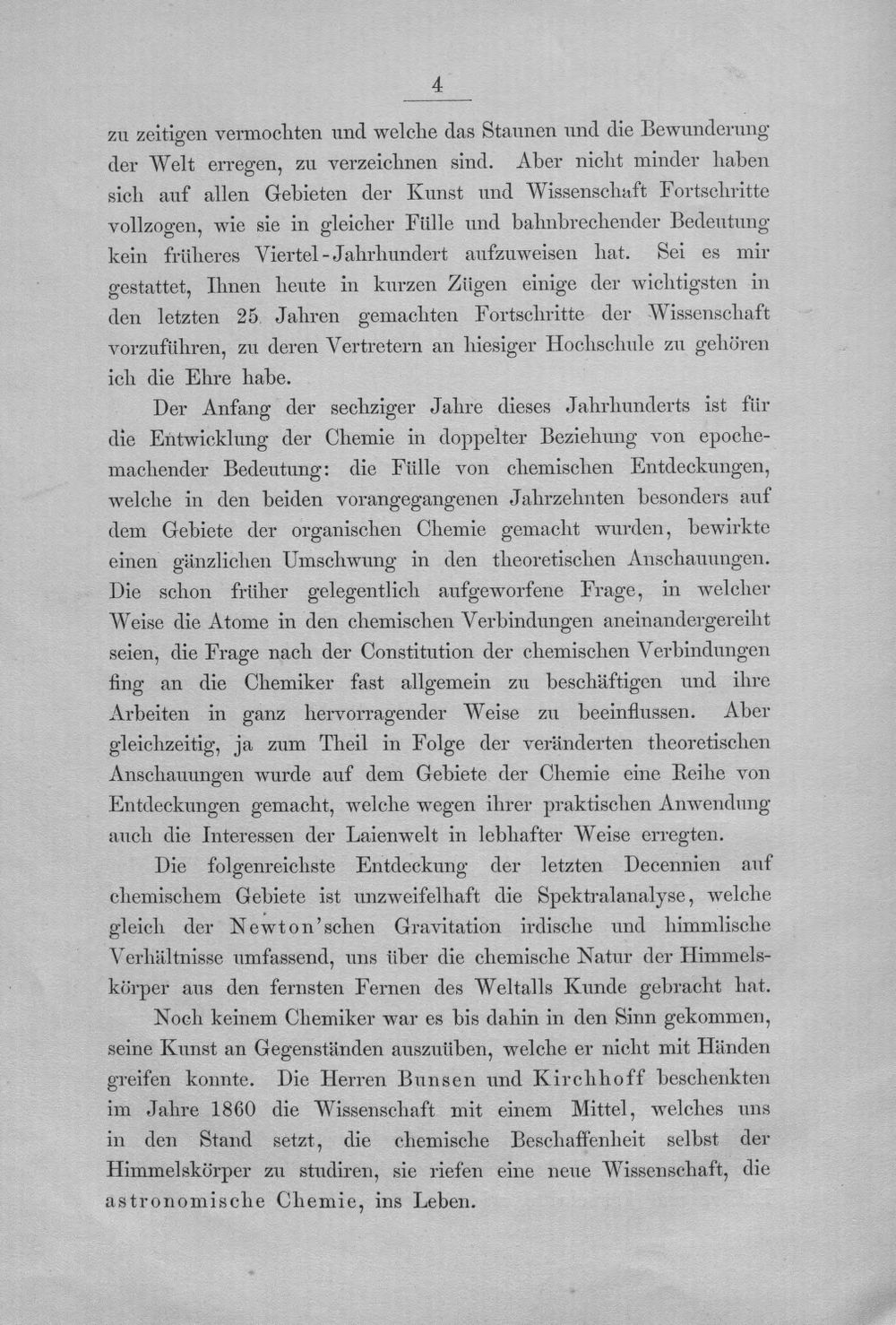 4

zu zeitigen vermochten und welche das Staunen und die Bewunderung der Welt erregen, zu verzeichnen sind. Aber nicht minder haben sich auf allen Gebieten der Kunst und Wissenschaft Fortschritte vollzogen, wie sie in gleicher Fülle und bahnbrechender Bedeutung kein früheres Viertel-Jahrhundert aufzuweisen hat. Sei es mir gestattet, Ihnen heute in kurzen Zügen einige der wichtigsten in den letzten 25 Jahren gemachten Fortschritte der Wissenschaft vorzuführen, zu deren Vertretern an hiesiger Hochschule zu gehören ich die Ehre habe.

Der Anfang der sechziger Jahre dieses Jahrhunderts ist für die Entwicklung der Chemie in doppelter Beziehung von epochemachender Bedeutung: die Fülle von chemischen Entdeckungen, welche in den beiden vorangegangenen Jahrzehnten besonders auf dem Gebiete der organischen Chemie gemacht wurden, bewirkte einen gänzlichen Umschwung in den theoretischen Anschauungen. Die schon früher gelegentlich aufgeworfene Frage, in welcher Weise die Atome in den chemischen Verbindungen aneinandergereiht seien, die Frage nach der Constitution der chemischen Verbindungen fing an die Chemiker fast allgemein zu beschäftigen und ihre Arbeiten in ganz hervorragender Weise zu beeinflussen. Aber gleichzeitig, ja zum Theil in Folge der veränderten theoretischen Anschauungen wurde auf dem Gebiete der Chemie eine Reihe von Entdeckungen gemacht, welche wegen ihrer praktischen Anwendung auch die Interessen der Laienwelt in lebhafter Weise erregten.

Die folgenreichste Entdeckung der letzten Decennien auf chemischem Gebiete ist unzweifelhaft die Spektralanalyse, welche gleich der Newton'schen Gravitation irdische und himmlische Verhältnisse umfassend, uns über die chemische Natur der Himmelskörper aus den fernsten Fernen des Weltalls Kunde gebracht hat.

Noch keinem Chemiker war es bis dahin in den Sinn gekommen, seine Kunst an Gegenständen auszuüben, welche er nicht mit Händen greifen konnte. Die Herren Bunsen und Kirchhoff beschenkten im Jahre 1860 die Wissenschaft mit einem Mittel, welches uns in den Stand setzt, die chemische Beschaffenheit selbst der Himmelskörper zu studiren, sie riefen eine neue Wissenschaft, die astronomische Chemie, ins Leben.